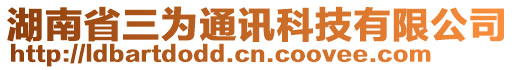 湖南省三为通讯科技有限公司
http://ldbartdodd.cn.coovee.com